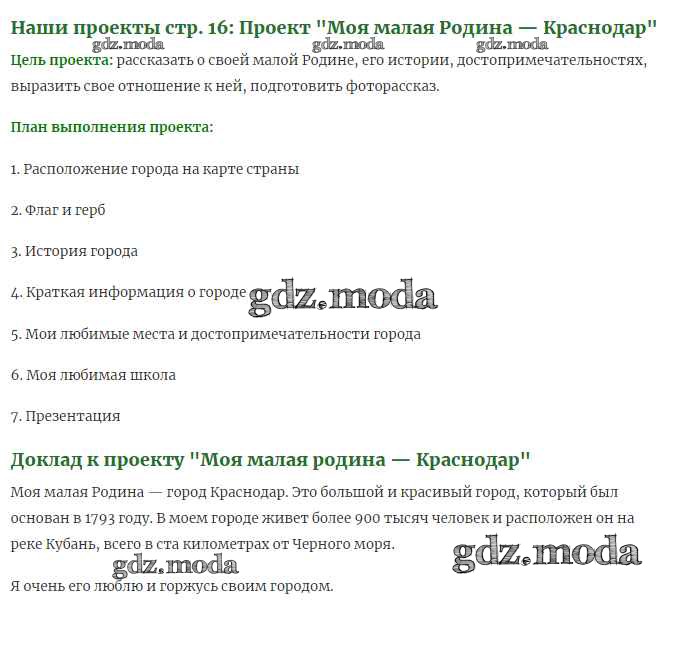 Наши проекты стр. 16: Проект "Моя малая Родина — Краснодар"

gdz.moda gdz.moda gdz.moda

Цель проекта: рассказать о своей малой Родине, его истории, достопримечательностях, выразить свое отношение к ней, подготовить фоторассказ.

План выполнения проекта:

1. Расположение города на карте страны

2. Флаг и герб

3. История города

4. Краткая информация о городе gdz.moda

5. Мои любимые места и достопримечательности города

6. Моя любимая школа

7. Презентация

Доклад к проекту "Моя малая родина — Краснодар"

Моя малая Родина — город Краснодар. Это большой и красивый город, который был основан в 1793 году. В моем городе живет более 900 тысяч человек и расположен он на реке Кубань, всего в ста километрах от Черного моря.

gdz.moda gdz.moda

Я очень его люблю и горжусь своим городом.